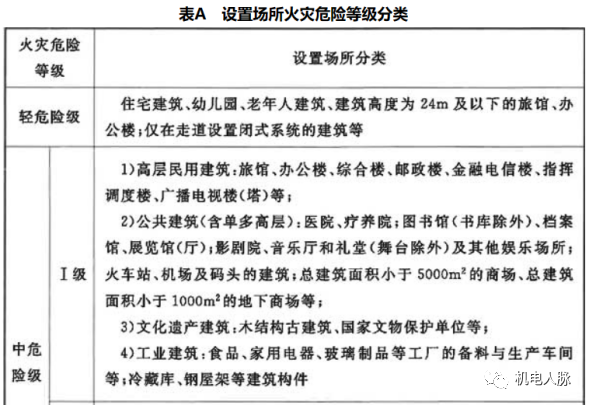 表A　设置场所火灾危险等级分类

| 火灾危险等级 | | 设置场所分类 |
|---|---|---|
| 轻危险级 | | 住宅建筑、幼儿园、老年人建筑、建筑高度为 24m 及以下的旅馆、办公楼；仅在走道设置闭式系统的建筑等 |
| 中危险级 | Ⅰ级 | 1)高层民用建筑：旅馆、办公楼、综合楼、邮政楼、金融电信楼、指挥调度楼、广播电视楼(塔)等；<br>2)公共建筑(含单多高层)：医院、疗养院；图书馆(书库除外)、档案馆、展览馆(厅)；影剧院、音乐厅和礼堂(舞台除外)及其他娱乐场所；火车站、机场及码头的建筑；总建筑面积小于 $5000m^2$ 的商场、总建筑面积小于 $1000m^2$ 的地下商场等；<br>3)文化遗产建筑：木结构古建筑、国家文物保护单位等；<br>4)工业建筑：食品、家用电器、玻璃制品等工厂的备料与生产车间等；冷藏库、钢屋架等建筑构件 |

机电人脉